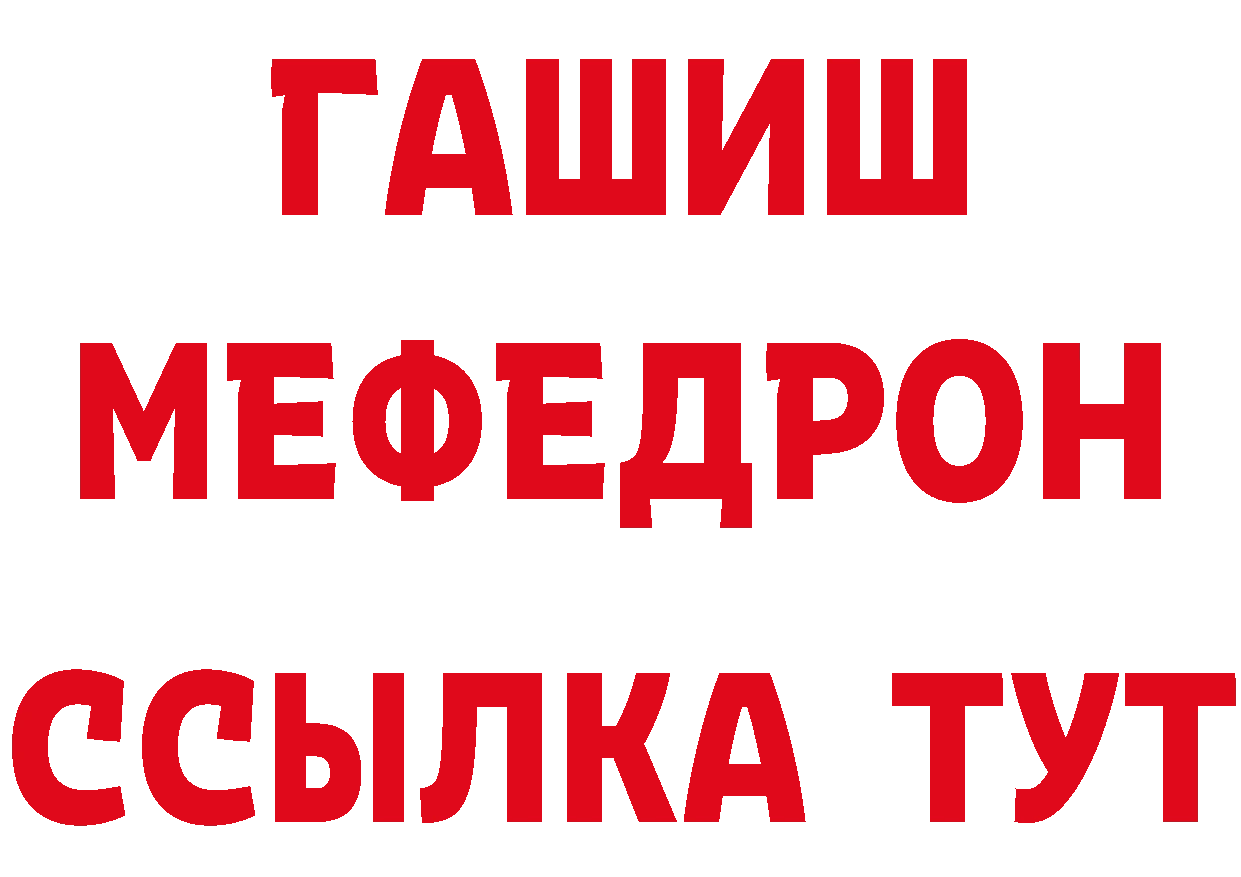 ГАШИШ
МЕФЕДРОН
ССЫЛКА ТУТ